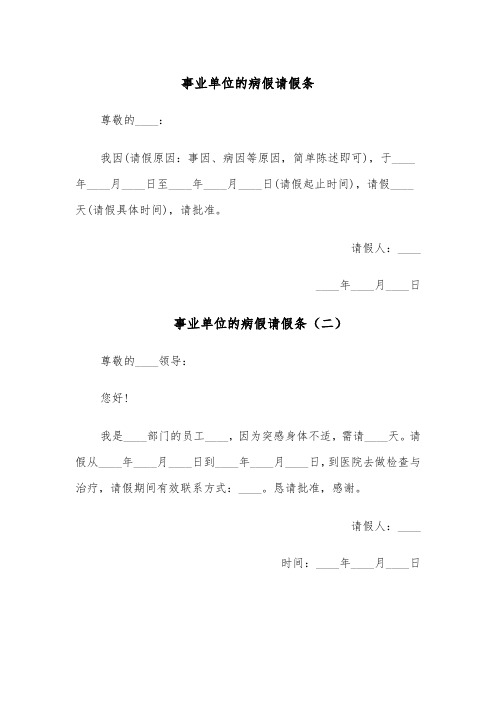 事业单位的病假请假条

尊敬的____：

我因(请假原因：事因、病因等原因，简单陈述即可)，于____年____月____日至____年____月____日(请假起止时间)，请假____天(请假具体时间)，请批准。

请假人：____

____年____月____日

事业单位的病假请假条（二）

尊敬的____领导：

您好！

我是____部门的员工____，因为突感身体不适，需请____天。请假从____年____月____日到____年____月____日，到医院去做检查与治疗，请假期间有效联系方式：____。恳请批准，感谢。

请假人：____

时间：____年____月____日